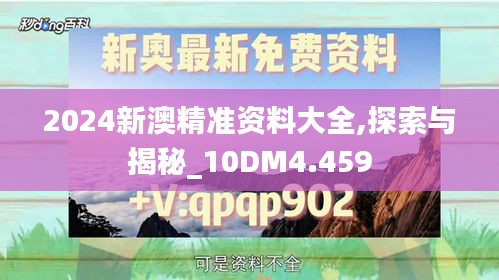 秒dong百科

新奥最新免费资料

2024新澳精准资料大全,探索与揭秘_10DM4.459

+V:qpqp902

可是资料不全